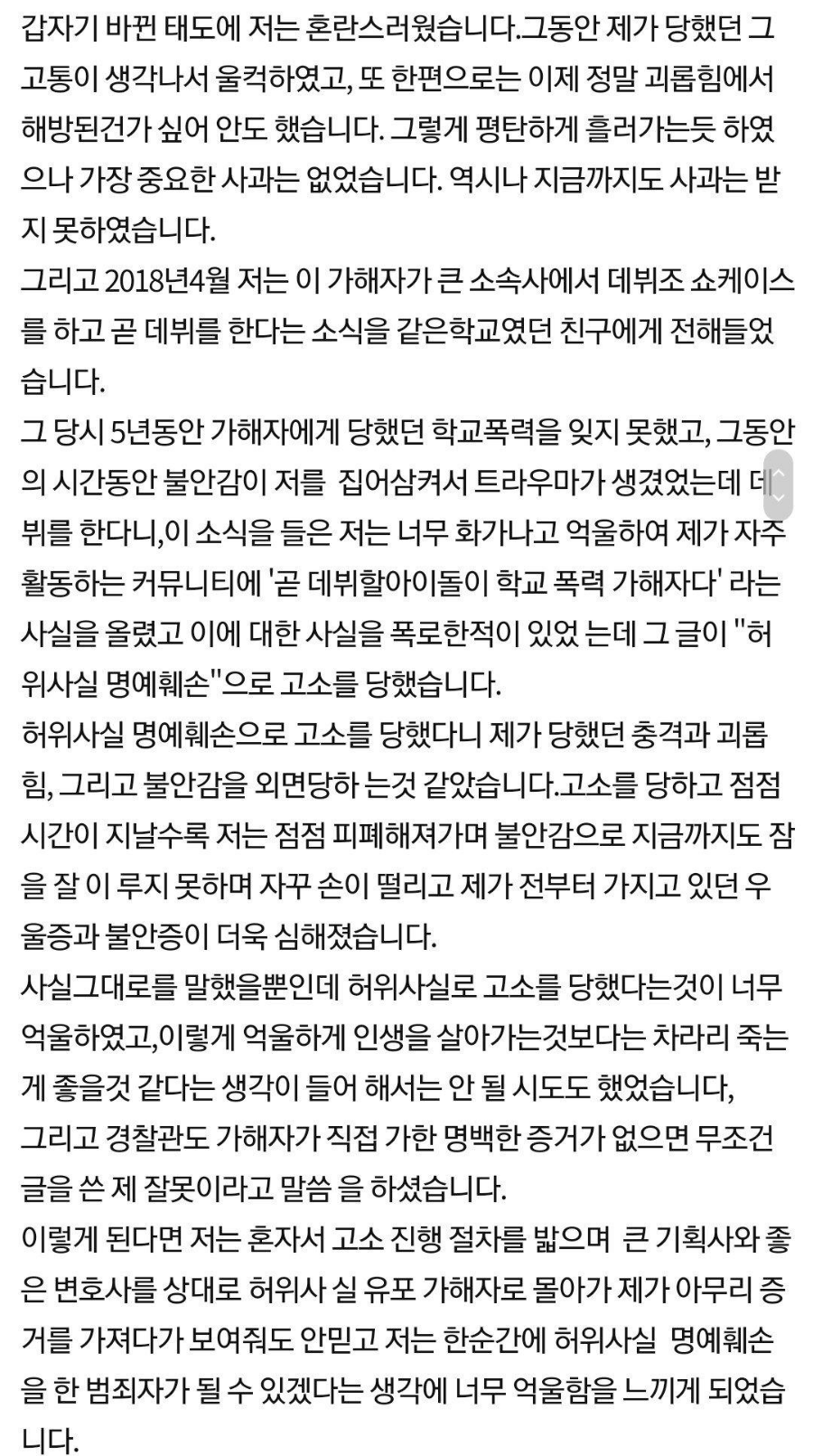 갑자기 바뀐 태도에 저는 혼란스러웠습니다.그동안 제가 당했던 그 고통이 생각나서 울컥하였고, 또 한편으로는 이제 정말 괴롭힘에서 해방된건가 싶어 안도 했습니다. 그렇게 평탄하게 흘러가는듯 하였으나 가장 중요한 사과는 없었습니다. 역시나 지금까지도 사과는 받지 못하였습니다.
그리고 2018년4월 저는 이 가해자가 큰 소속사에서 데뷔조 쇼케이스를 하고 곧 데뷔를 한다는 소식을 같은학교였던 친구에게 전해들었습니다.
그 당시 5년동안 가해자에게 당했던 학교폭력을 잊지 못했고, 그동안의 시간동안 불안감이 저를  집어삼켜서 트라우마가 생겼었는데 데뷔를 한다니,이 소식을 들은 저는 너무 화가나고 억울하여 제가 자주 활동하는 커뮤니티에 '곧 데뷔할아이돌이 학교 폭력 가해자다' 라는 사실을 올렸고 이에 대한 사실을 폭로한적이 있었 는데 그 글이 "허위사실 명예훼손"으로 고소를 당했습니다.
허위사실 명예훼손으로 고소를 당했다니 제가 당했던 충격과 괴롭힘, 그리고 불안감을 외면당하 는것 같았습니다.고소를 당하고 점점 시간이 지날수록 저는 점점 피폐해져가며 불안감으로 지금까지도 잠을 잘 이 루지 못하며 자꾸 손이 떨리고 제가 전부터 가지고 있던 우울증과 불안증이 더욱 심해졌습니다.
사실그대로를 말했을뿐인데 허위사실로 고소를 당했다는것이 너무 억울하였고,이렇게 억울하게 인생을 살아가는것보다는 차라리 죽는게 좋을것 같다는 생각이 들어 해서는 안 될 시도도 했었습니다,
그리고 경찰관도 가해자가 직접 가한 명백한 증거가 없으면 무조건 글을 쓴 제 잘못이라고 말씀 을 하셨습니다.
이렇게 된다면 저는 혼자서 고소 진행 절차를 밟으며  큰 기획사와 좋은 변호사를 상대로 허위사 실 유포 가해자로 몰아가 제가 아무리 증거를 가져다가 보여줘도 안믿고 저는 한순간에 허위사실  명예훼손을 한 범죄자가 될 수 있겠다는 생각에 너무 억울함을 느끼게 되었습니다.